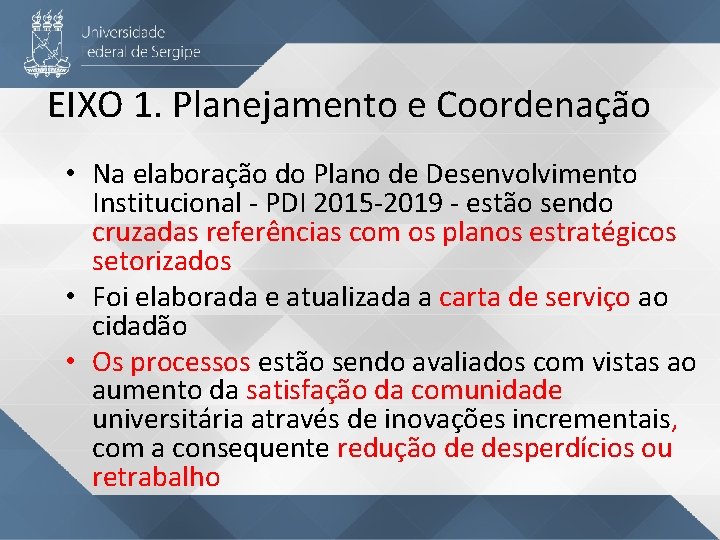 Universidade
Federal de Sergipe

EIXO 1. Planejamento e Coordenação

• Na elaboração do Plano de Desenvolvimento Institucional - PDI 2015-2019 - estão sendo cruzadas referências com os planos estratégicos setorizados

• Foi elaborada e atualizada a carta de serviço ao cidadão

• Os processos estão sendo avaliados com vistas ao aumento da satisfação da comunidade universitária através de inovações incrementais, com a consequente redução de desperdícios ou retrabalho